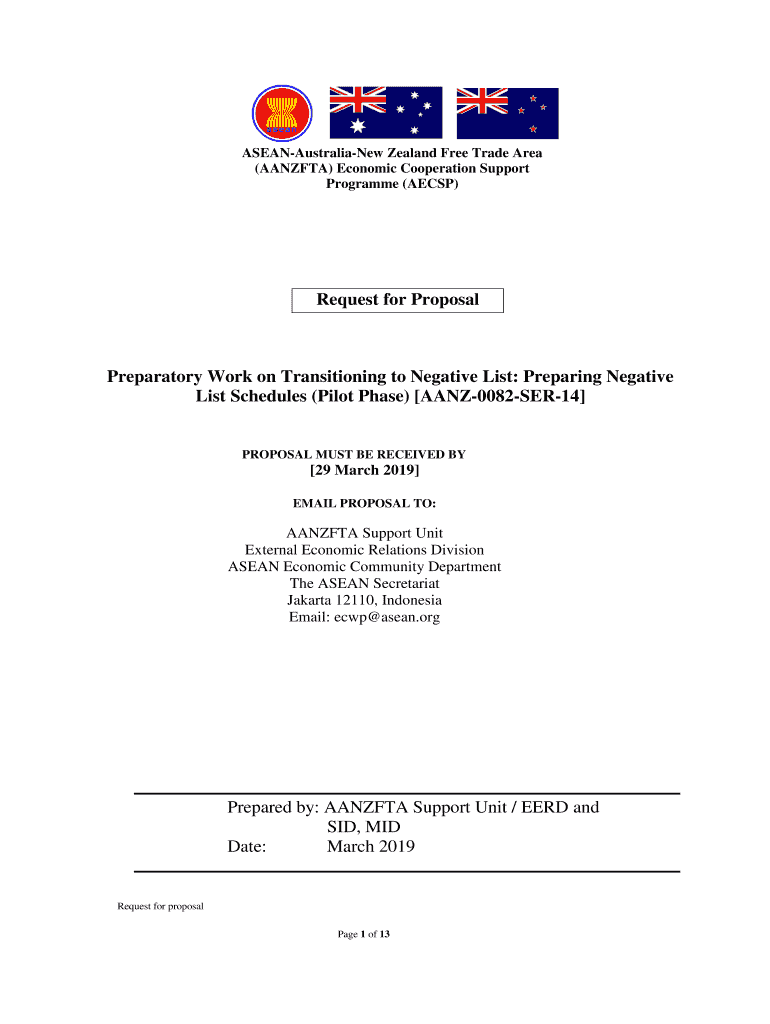 ASEAN-Australia-New Zealand Free Trade Area (AANZFTA) Economic Cooperation Support Programme (AECSP)

Request for Proposal

Preparatory Work on Transitioning to Negative List: Preparing Negative List Schedules (Pilot Phase) [AANZ-0082-SER-14]

PROPOSAL MUST BE RECEIVED BY
[29 March 2019]

EMAIL PROPOSAL TO:

AANZFTA Support Unit
External Economic Relations Division
ASEAN Economic Community Department
The ASEAN Secretariat
Jakarta 12110, Indonesia
Email: ecwp@asean.org

Prepared by: AANZFTA Support Unit / EERD and SID, MID
Date: March 2019

Request for proposal

Page 1 of 13